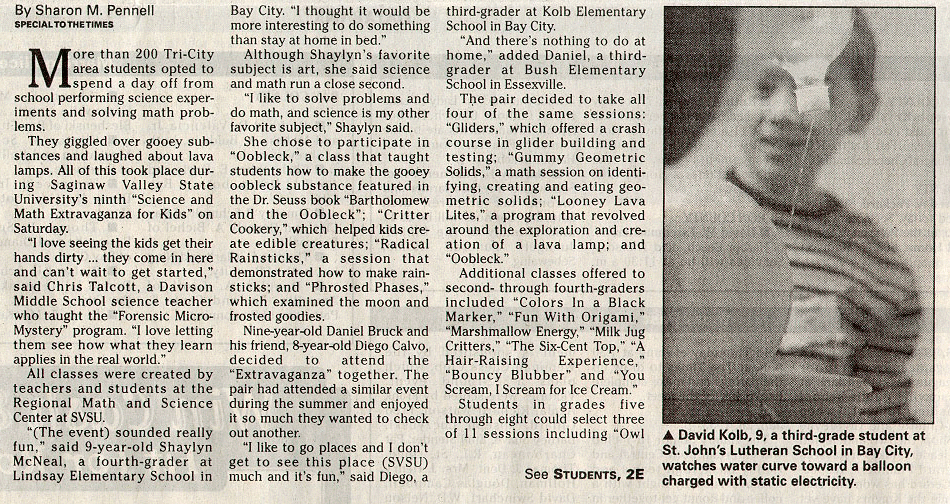 By Sharon M. Pennell
SPECIAL TO THE TIMES

More than 200 Tri-City area students opted to spend a day off from school performing science experiments and solving math problems.

They giggled over gooey substances and laughed about lava lamps. All of this took place during Saginaw Valley State University's ninth "Science and Math Extravaganza for Kids" on Saturday.

"I love seeing the kids get their hands dirty ... they come in here and can't wait to get started," said Chris Talcott, a Davison Middle School science teacher who taught the "Forensic Micro-Mystery" program. "I love letting them see how what they learn applies in the real world."

All classes were created by teachers and students at the Regional Math and Science Center at SVSU.

"(The event) sounded really fun," said 9-year-old Shaylyn McNeal, a fourth-grader at Lindsay Elementary School in Bay City. "I thought it would be more interesting to do something than stay at home in bed."

Although Shaylyn's favorite subject is art, she said science and math run a close second.

"I like to solve problems and do math, and science is my other favorite subject," Shaylyn said.

She chose to participate in "Oobleck," a class that taught students how to make the gooey oobleck substance featured in the Dr. Seuss book "Bartholomew and the Oobleck"; "Critter Cookery," which helped kids create edible creatures; "Radical Rainsticks," a session that demonstrated how to make rainsticks; and "Phrosted Phases," which examined the moon and frosted goodies.

Nine-year-old Daniel Bruck and his friend, 8-year-old Diego Calvo, decided to attend the "Extravaganza" together. The pair had attended a similar event during the summer and enjoyed it so much they wanted to check out another.

"I like to go places and I don't get to see this place (SVSU) much and it's fun," said Diego, a third-grader at Kolb Elementary School in Bay City.

"And there's nothing to do at home," added Daniel, a third-grader at Bush Elementary School in Essexville.

The pair decided to take all four of the same sessions: "Gliders," which offered a crash course in glider building and testing; "Gummy Geometric Solids," a math session on identifying, creating and eating geometric solids; "Looney Lava Lites," a program that revolved around the exploration and creation of a lava lamp; and "Oobleck."

Additional classes offered to second- through fourth-graders included "Colors In a Black Marker," "Fun With Origami," "Marshmallow Energy," "Milk Jug Critters," "The Six-Cent Top," "A Hair-Raising Experience," "Bouncy Blubber" and "You Scream, I Scream for Ice Cream."

Students in grades five through eight could select three of 11 sessions including "Owl

See STUDENTS, 2E

▲ David Kolb, 9, a third-grade student at St. John's Lutheran School in Bay City, watches water curve toward a balloon charged with static electricity.